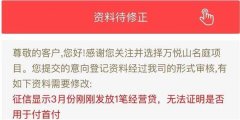 资料待修正

尊敬的客户,您好!感谢您关注并选择万悦山名庭项目。您提交的意向登记资料经过我司的形式审核,有如下资料需要修改:
征信显示3月份刚刚发放1笔经营贷，无法证明是否用于付首付